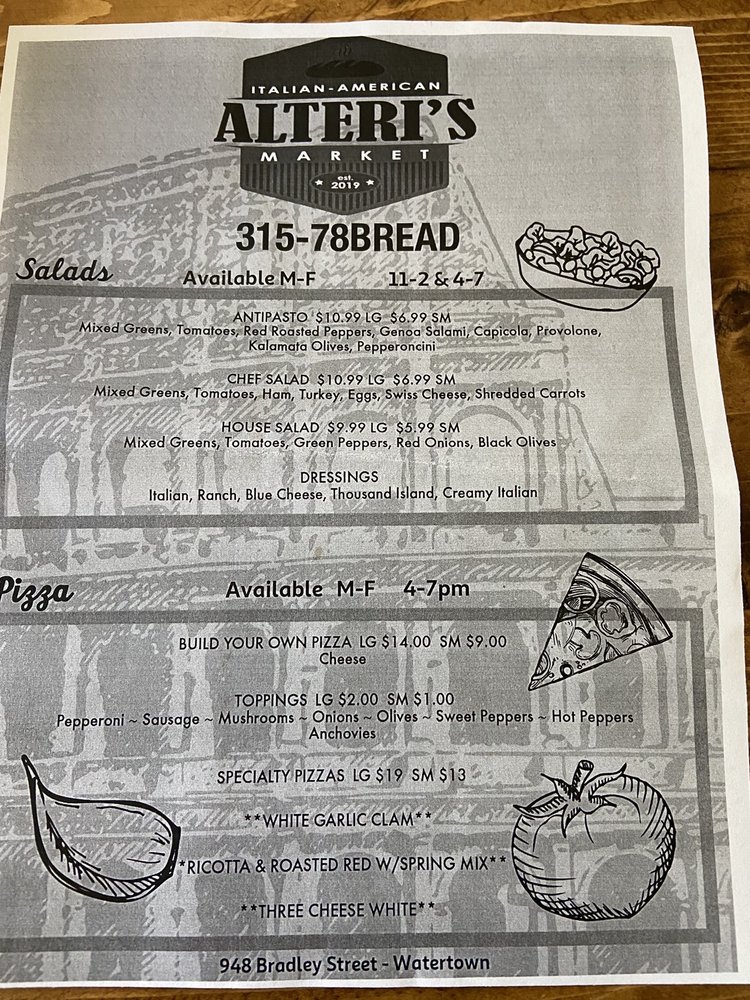 ITALIAN-AMERICAN
ALTERI'S
MARKET
est. 2019

315-78BREAD

Salads Available M-F 11-2 & 4-7

ANTIPASTO $10.99 LG $6.99 SM
Mixed Greens, Tomatoes, Red Roasted Peppers, Genoa Salami, Capicola, Provolone, Kalamata Olives, Pepperoncini

CHEF SALAD $10.99 LG $6.99 SM
Mixed Greens, Tomatoes, Ham, Turkey, Eggs, Swiss Cheese, Shredded Carrots

HOUSE SALAD $9.99 LG $5.99 SM
Mixed Greens, Tomatoes, Green Peppers, Red Onions, Black Olives

DRESSINGS
Italian, Ranch, Blue Cheese, Thousand Island, Creamy Italian

Pizza Available M-F 4-7pm

BUILD YOUR OWN PIZZA LG $14.00 SM $9.00
Cheese

TOPPINGS LG $2.00 SM $1.00
Pepperoni ~ Sausage ~ Mushrooms ~ Onions ~ Olives ~ Sweet Peppers ~ Hot Peppers
Anchovies

SPECIALTY PIZZAS LG $19 SM $13

**WHITE GARLIC CLAM**

*RICOTTA & ROASTED RED W/SPRING MIX**

**THREE CHEESE WHITE**

948 Bradley Street - Watertown